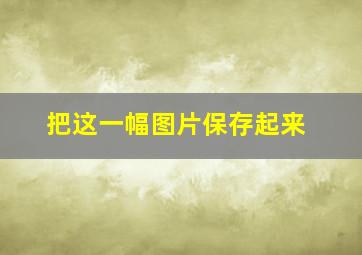 把这一幅图片保存起来